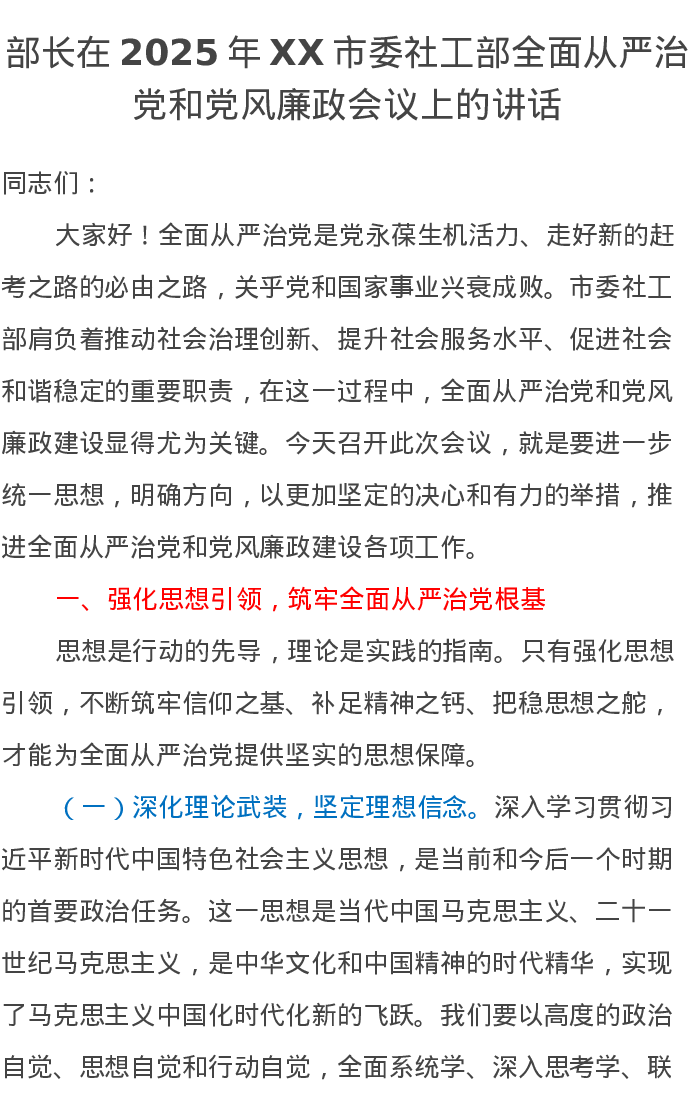 部长在 2025 年 XX 市委社工部全面从严治党和党风廉政会议上的讲话

同志们：

大家好！全面从严治党是党永葆生机活力、走好新的赶考之路的必由之路，关乎党和国家事业兴衰成败。市委社工部肩负着推动社会治理创新、提升社会服务水平、促进社会和谐稳定的重要职责，在这一过程中，全面从严治党和党风廉政建设显得尤为关键。今天召开此次会议，就是要进一步统一思想，明确方向，以更加坚定的决心和有力的举措，推进全面从严治党和党风廉政建设各项工作。

一、强化思想引领，筑牢全面从严治党根基

思想是行动的先导，理论是实践的指南。只有强化思想引领，不断筑牢信仰之基、补足精神之钙、把稳思想之舵，才能为全面从严治党提供坚实的思想保障。

（一）深化理论武装，坚定理想信念。深入学习贯彻习近平新时代中国特色社会主义思想，是当前和今后一个时期的首要政治任务。这一思想是当代中国马克思主义、二十一世纪马克思主义，是中华文化和中国精神的时代精华，实现了马克思主义中国化时代化新的飞跃。我们要以高度的政治自觉、思想自觉和行动自觉，全面系统学、深入思考学、联